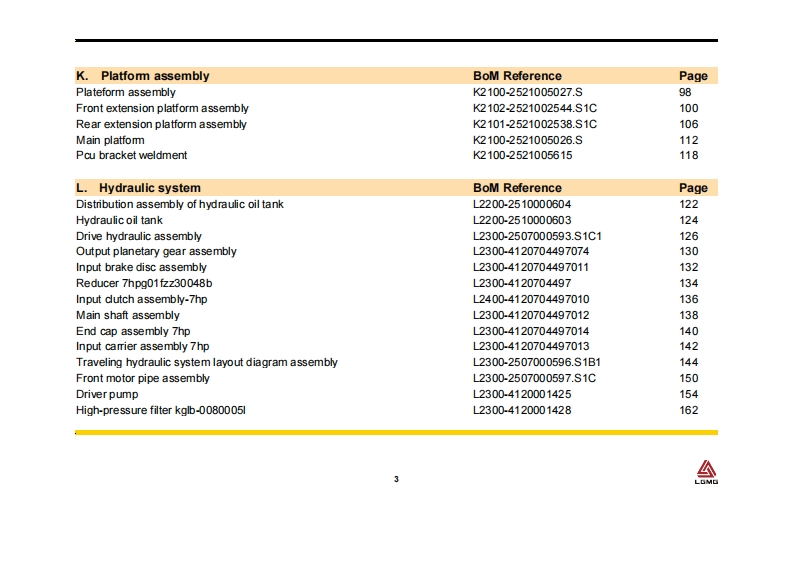 | K. Platform assembly | BoM Reference | Page |
|---|---|---|
| Plateform assembly | K2100-2521005027.S | 98 |
| Front extension platform assembly | K2102-2521002544.S1C | 100 |
| Rear extension platform assembly | K2101-2521002538.S1C | 106 |
| Main platform | K2100-2521005026.S | 112 |
| Pcu bracket weldment | K2100-2521005615 | 118 |

| L. Hydraulic system | BoM Reference | Page |
|---|---|---|
| Distribution assembly of hydraulic oil tank | L2200-2510000604 | 122 |
| Hydraulic oil tank | L2200-2510000603 | 124 |
| Drive hydraulic assembly | L2300-2507000593.S1C1 | 126 |
| Output planetary gear assembly | L2300-4120704497074 | 130 |
| Input brake disc assembly | L2300-4120704497011 | 132 |
| Reducer 7hpg01fzz30048b | L2300-4120704497 | 134 |
| Input clutch assembly-7hp | L2400-4120704497010 | 136 |
| Main shaft assembly | L2300-4120704497012 | 138 |
| End cap assembly 7hp | L2300-4120704497014 | 140 |
| Input carrier assembly 7hp | L2300-4120704497013 | 142 |
| Traveling hydraulic system layout diagram assembly | L2300-2507000596.S1B1 | 144 |
| Front motor pipe assembly | L2300-2507000597.S1C | 150 |
| Driver pump | L2300-4120001425 | 154 |
| High-pressure filter kglb-0080005l | L2300-4120001428 | 162 |

3

LGMG